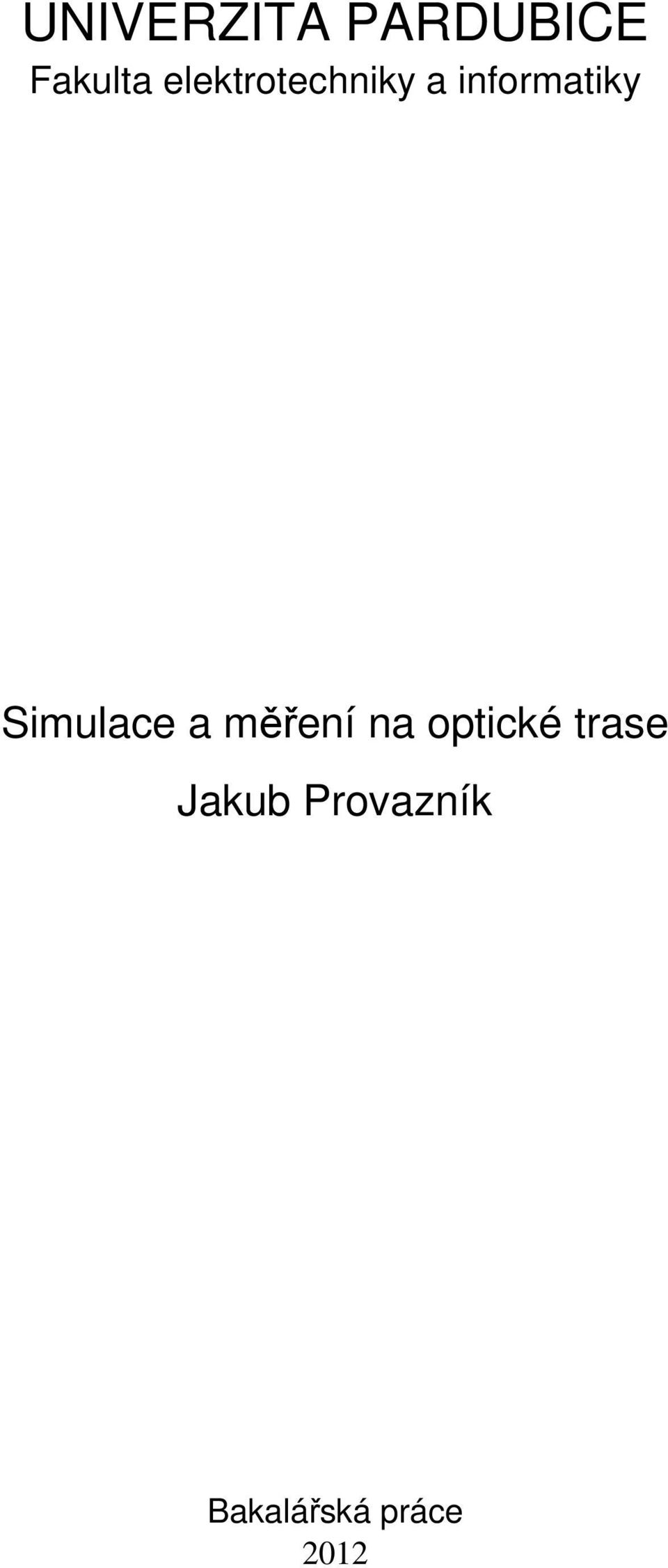 UNIVERZITA PARDUBICE
Fakulta elektrotechniky a informatiky

Simulace a měření na optické trase

Jakub Provazník

Bakalářská práce
2012